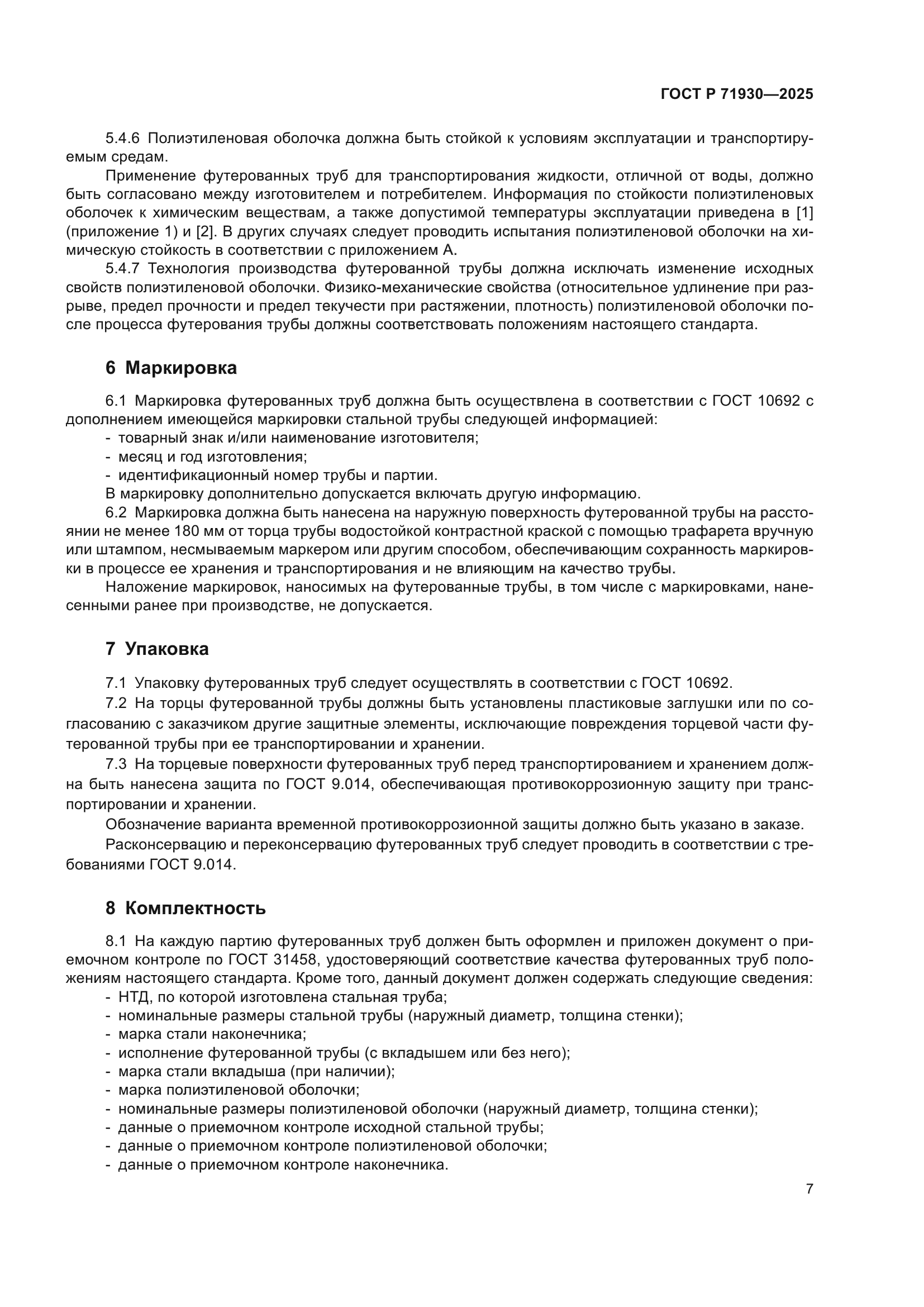 ГОСТ Р 71930—2025

5.4.6 Полиэтиленовая оболочка должна быть стойкой к условиям эксплуатации и транспортируемым средам.

Применение футерованных труб для транспортирования жидкости, отличной от воды, должно быть согласовано между изготовителем и потребителем. Информация по стойкости полиэтиленовых оболочек к химическим веществам, а также допустимой температуры эксплуатации приведена в [1] (приложение 1) и [2]. В других случаях следует проводить испытания полиэтиленовой оболочки на химическую стойкость в соответствии с приложением А.

5.4.7 Технология производства футерованной трубы должна исключать изменение исходных свойств полиэтиленовой оболочки. Физико-механические свойства (относительное удлинение при разрыве, предел прочности и предел текучести при растяжении, плотность) полиэтиленовой оболочки после процесса футерования трубы должны соответствовать положениям настоящего стандарта.

6 Маркировка

6.1 Маркировка футерованных труб должна быть осуществлена в соответствии с ГОСТ 10692 с дополнением имеющейся маркировки стальной трубы следующей информацией:
- товарный знак и/или наименование изготовителя;
- месяц и год изготовления;
- идентификационный номер трубы и партии.
В маркировку дополнительно допускается включать другую информацию.

6.2 Маркировка должна быть нанесена на наружную поверхность футерованной трубы на расстоянии не менее 180 мм от торца трубы водостойкой контрастной краской с помощью трафарета вручную или штампом, несмываемым маркером или другим способом, обеспечивающим сохранность маркировки в процессе ее хранения и транспортирования и не влияющим на качество трубы.

Наложение маркировок, наносимых на футерованные трубы, в том числе с маркировками, нанесенными ранее при производстве, не допускается.

7 Упаковка

7.1 Упаковку футерованных труб следует осуществлять в соответствии с ГОСТ 10692.

7.2 На торцы футерованной трубы должны быть установлены пластиковые заглушки или по согласованию с заказчиком другие защитные элементы, исключающие повреждения торцевой части футерованной трубы при ее транспортировании и хранении.

7.3 На торцевые поверхности футерованных труб перед транспортированием и хранением должна быть нанесена защита по ГОСТ 9.014, обеспечивающая противокоррозионную защиту при транспортировании и хранении.

Обозначение варианта временной противокоррозионной защиты должно быть указано в заказе.

Расконсервацию и переконсервацию футерованных труб следует проводить в соответствии с требованиями ГОСТ 9.014.

8 Комплектность

8.1 На каждую партию футерованных труб должен быть оформлен и приложен документ о приемочном контроле по ГОСТ 31458, удостоверяющий соответствие качества футерованных труб положениям настоящего стандарта. Кроме того, данный документ должен содержать следующие сведения:
- НТД, по которой изготовлена стальная труба;
- номинальные размеры стальной трубы (наружный диаметр, толщина стенки);
- марка стали наконечника;
- исполнение футерованной трубы (с вкладышем или без него);
- марка стали вкладыша (при наличии);
- марка полиэтиленовой оболочки;
- номинальные размеры полиэтиленовой оболочки (наружный диаметр, толщина стенки);
- данные о приемочном контроле исходной стальной трубы;
- данные о приемочном контроле полиэтиленовой оболочки;
- данные о приемочном контроле наконечника.

7